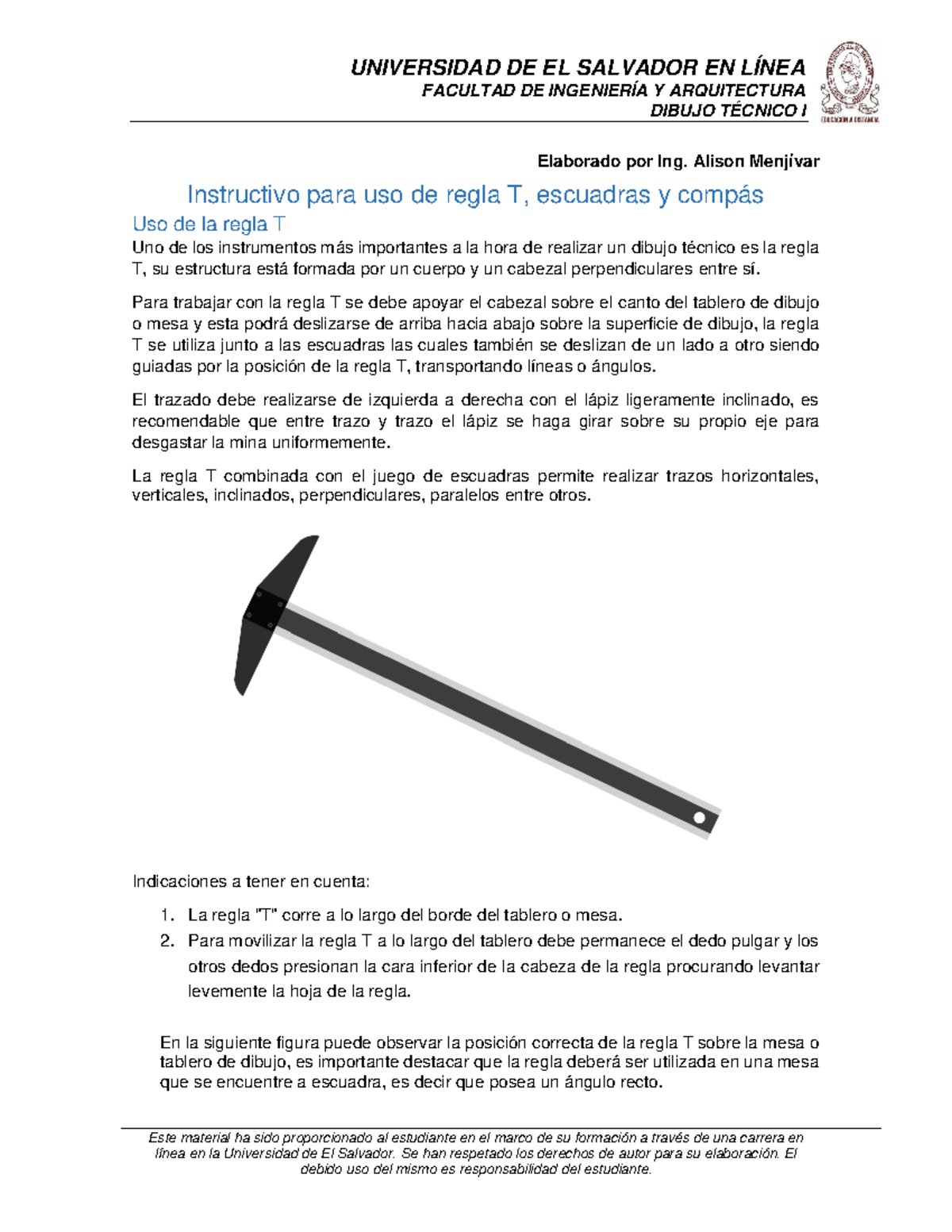 UNIVERSIDAD DE EL SALVADOR EN LÍNEA
FACULTAD DE INGENIERÍA Y ARQUITECTURA
DIBUJO TÉCNICO I

EDUCACIÓN A DISTANCIA

Elaborado por Ing. Alison Menjívar

Instructivo para uso de regla T, escuadras y compás

Uso de la regla T

Uno de los instrumentos más importantes a la hora de realizar un dibujo técnico es la regla T, su estructura está formada por un cuerpo y un cabezal perpendiculares entre sí.

Para trabajar con la regla T se debe apoyar el cabezal sobre el canto del tablero de dibujo o mesa y esta podrá deslizarse de arriba hacia abajo sobre la superficie de dibujo, la regla T se utiliza junto a las escuadras las cuales también se deslizan de un lado a otro siendo guiadas por la posición de la regla T, transportando líneas o ángulos.

El trazado debe realizarse de izquierda a derecha con el lápiz ligeramente inclinado, es recomendable que entre trazo y trazo el lápiz se haga girar sobre su propio eje para desgastar la mina uniformemente.

La regla T combinada con el juego de escuadras permite realizar trazos horizontales, verticales, inclinados, perpendiculares, paralelos entre otros.

Indicaciones a tener en cuenta:

1. La regla "T" corre a lo largo del borde del tablero o mesa.
2. Para movilizar la regla T a lo largo del tablero debe permanece el dedo pulgar y los otros dedos presionan la cara inferior de la cabeza de la regla procurando levantar levemente la hoja de la regla.

En la siguiente figura puede observar la posición correcta de la regla T sobre la mesa o tablero de dibujo, es importante destacar que la regla deberá ser utilizada en una mesa que se encuentre a escuadra, es decir que posea un ángulo recto.

Este material ha sido proporcionado al estudiante en el marco de su formación a través de una carrera en línea en la Universidad de El Salvador. Se han respetado los derechos de autor para su elaboración. El debido uso del mismo es responsabilidad del estudiante.